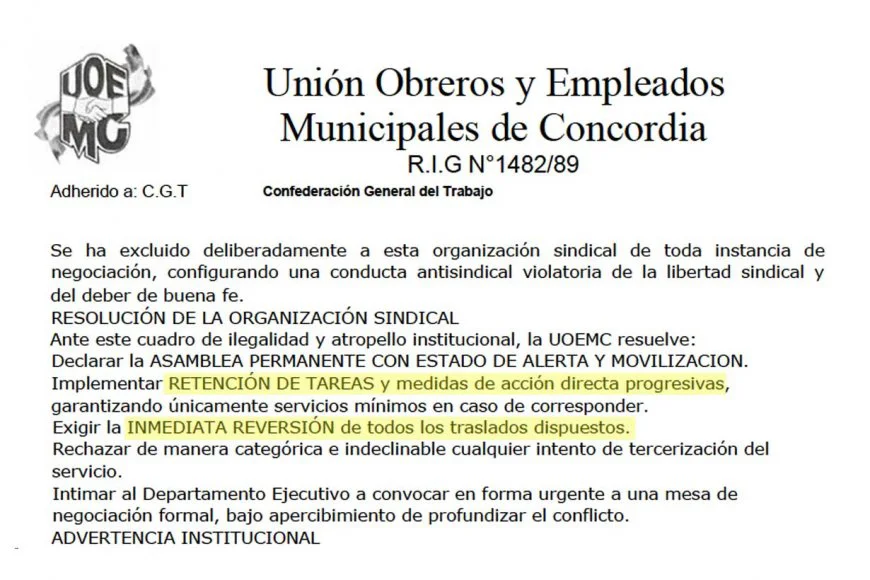 UOE MC

Unión Obreros y Empleados Municipales de Concordia
R.I.G N°1482/89

Adherido a: C.G.T Confederación General del Trabajo

Se ha excluido deliberadamente a esta organización sindical de toda instancia de negociación, configurando una conducta antisindical violatoria de la libertad sindical y del deber de buena fe.
RESOLUCIÓN DE LA ORGANIZACIÓN SINDICAL
Ante este cuadro de ilegalidad y atropello institucional, la UOEMC resuelve:
Declarar la ASAMBLEA PERMANENTE CON ESTADO DE ALERTA Y MOVILIZACION.
Implementar RETENCIÓN DE TAREAS y medidas de acción directa progresivas, garantizando únicamente servicios mínimos en caso de corresponder.
Exigir la INMEDIATA REVERSIÓN de todos los traslados dispuestos.
Rechazar de manera categórica e indeclinable cualquier intento de tercerización del servicio.
Intimar al Departamento Ejecutivo a convocar en forma urgente a una mesa de negociación formal, bajo apercibimiento de profundizar el conflicto.
ADVERTENCIA INSTITUCIONAL